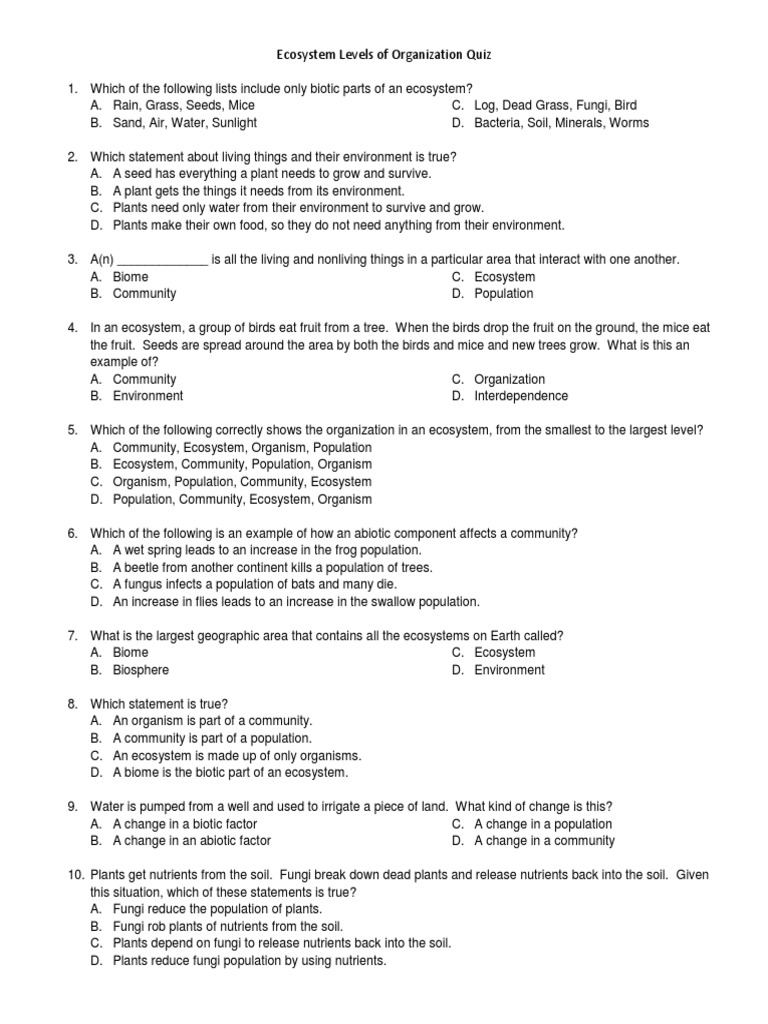 Ecosystem Levels of Organization Quiz

1. Which of the following lists include only biotic parts of an ecosystem?
A. Rain, Grass, Seeds, Mice
B. Sand, Air, Water, Sunlight
C. Log, Dead Grass, Fungi, Bird
D. Bacteria, Soil, Minerals, Worms

2. Which statement about living things and their environment is true?
A. A seed has everything a plant needs to grow and survive.
B. A plant gets the things it needs from its environment.
C. Plants need only water from their environment to survive and grow.
D. Plants make their own food, so they do not need anything from their environment.

3. A(n) _____________ is all the living and nonliving things in a particular area that interact with one another.
A. Biome
B. Community
C. Ecosystem
D. Population

4. In an ecosystem, a group of birds eat fruit from a tree. When the birds drop the fruit on the ground, the mice eat the fruit. Seeds are spread around the area by both the birds and mice and new trees grow. What is this an example of?
A. Community
B. Environment
C. Organization
D. Interdependence

5. Which of the following correctly shows the organization in an ecosystem, from the smallest to the largest level?
A. Community, Ecosystem, Organism, Population
B. Ecosystem, Community, Population, Organism
C. Organism, Population, Community, Ecosystem
D. Population, Community, Ecosystem, Organism

6. Which of the following is an example of how an abiotic component affects a community?
A. A wet spring leads to an increase in the frog population.
B. A beetle from another continent kills a population of trees.
C. A fungus infects a population of bats and many die.
D. An increase in flies leads to an increase in the swallow population.

7. What is the largest geographic area that contains all the ecosystems on Earth called?
A. Biome
B. Biosphere
C. Ecosystem
D. Environment

8. Which statement is true?
A. An organism is part of a community.
B. A community is part of a population.
C. An ecosystem is made up of only organisms.
D. A biome is the biotic part of an ecosystem.

9. Water is pumped from a well and used to irrigate a piece of land. What kind of change is this?
A. A change in a biotic factor
B. A change in an abiotic factor
C. A change in a population
D. A change in a community

10. Plants get nutrients from the soil. Fungi break down dead plants and release nutrients back into the soil. Given this situation, which of these statements is true?
A. Fungi reduce the population of plants.
B. Fungi rob plants of nutrients from the soil.
C. Plants depend on fungi to release nutrients back into the soil.
D. Plants reduce fungi population by using nutrients.